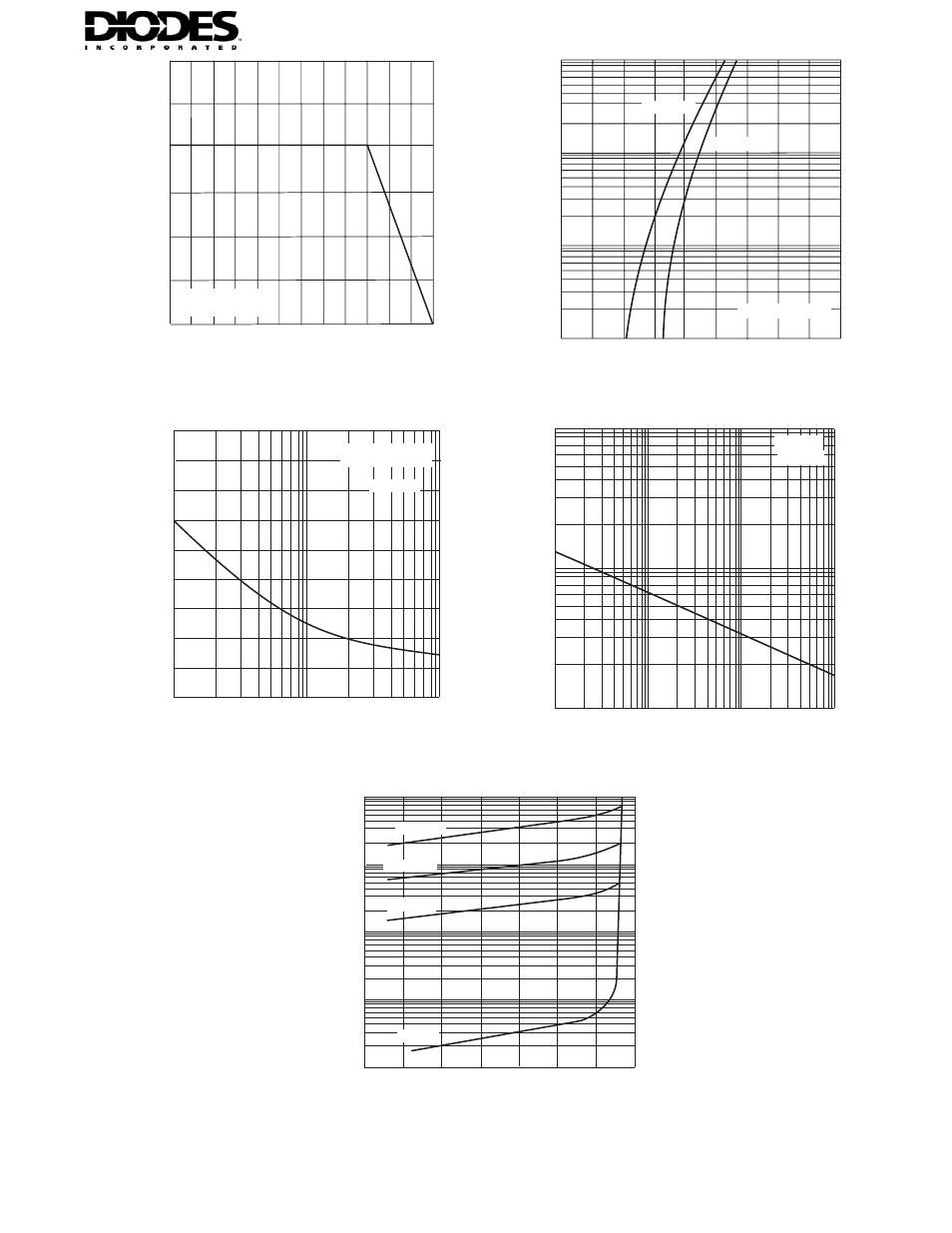 DIODES
INCORPORATED